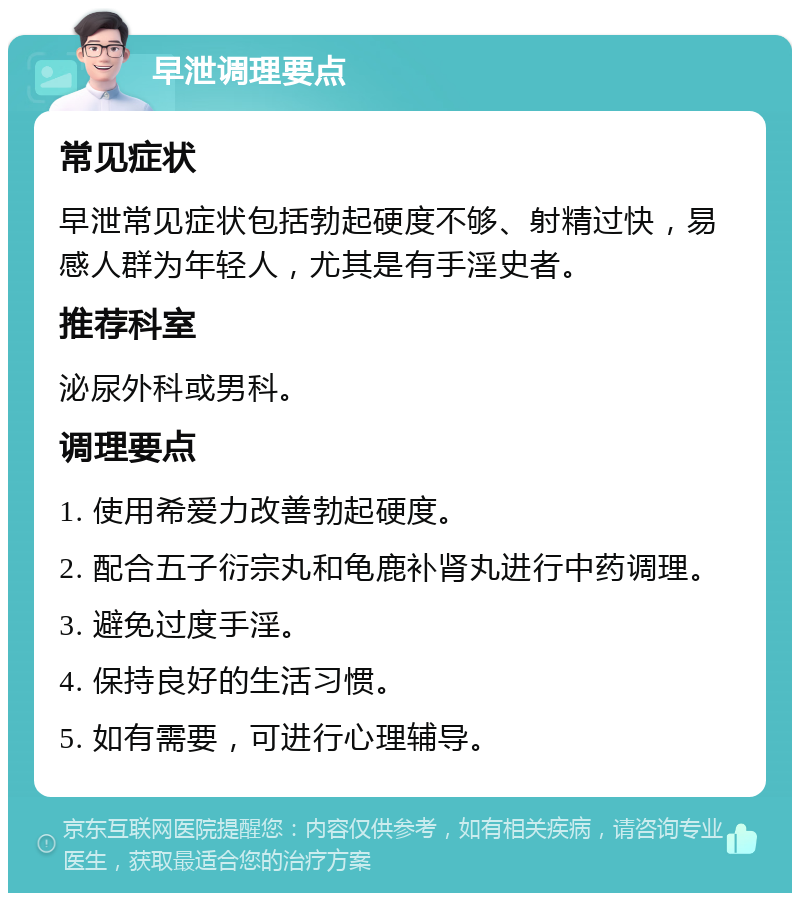 早泄调理要点

常见症状

早泄常见症状包括勃起硬度不够、射精过快，易感人群为年轻人，尤其是有手淫史者。

推荐科室

泌尿外科或男科。

调理要点

1. 使用希爱力改善勃起硬度。

2. 配合五子衍宗丸和龟鹿补肾丸进行中药调理。

3. 避免过度手淫。

4. 保持良好的生活习惯。

5. 如有需要，可进行心理辅导。

京东互联网医院提醒您：内容仅供参考，如有相关疾病，请咨询专业医生，获取最适合您的治疗方案